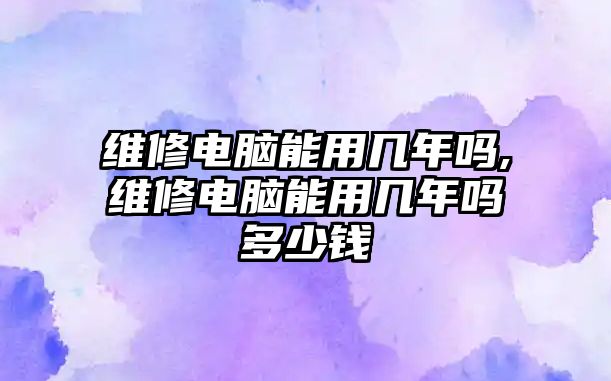 维修电脑能用几年吗,维修电脑能用几年吗多少钱